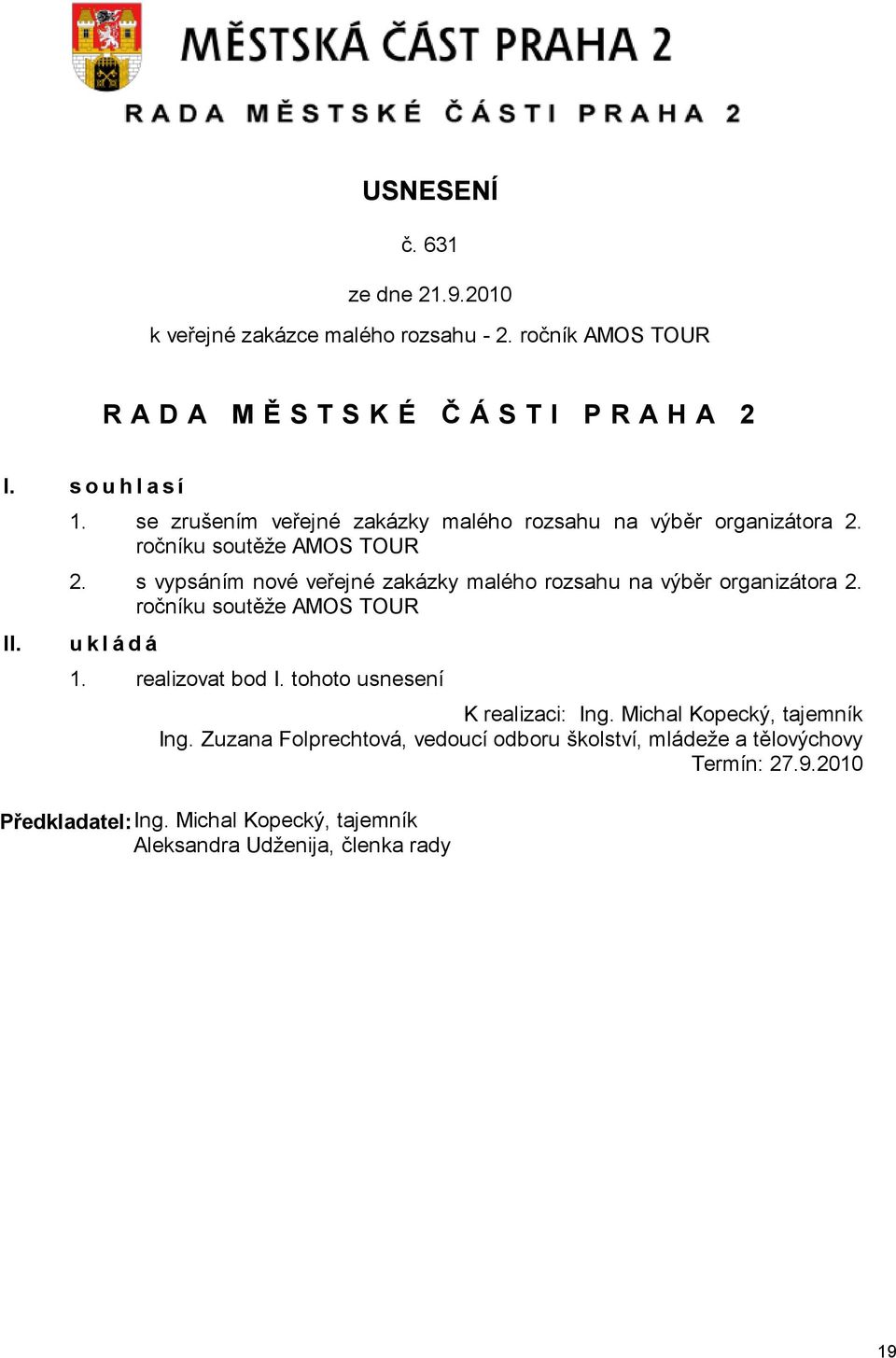 MĚSTSKÁ ČÁST PRAHA 2

RADA MĚSTSKÉ ČÁSTI PRAHA 2

USNESENÍ

č. 631

ze dne 21.9.2010

k veřejné zakázce malého rozsahu - 2. ročník AMOS TOUR

RADA MĚSTSKÉ ČÁSTI PRAHA 2

I. souhlasí

1. se zrušením veřejné zakázky malého rozsahu na výběr organizátora 2. ročníku soutěže AMOS TOUR

2. s vypsáním nové veřejné zakázky malého rozsahu na výběr organizátora 2. ročníku soutěže AMOS TOUR

II. ukládá

1. realizovat bod I. tohoto usnesení

K realizaci: Ing. Michal Kopecký, tajemník
Ing. Zuzana Folprechtová, vedoucí odboru školství, mládeže a tělovýchovy
Termín: 27.9.2010

Předkladatel: Ing. Michal Kopecký, tajemník
Aleksandra Udženija, členka rady

19